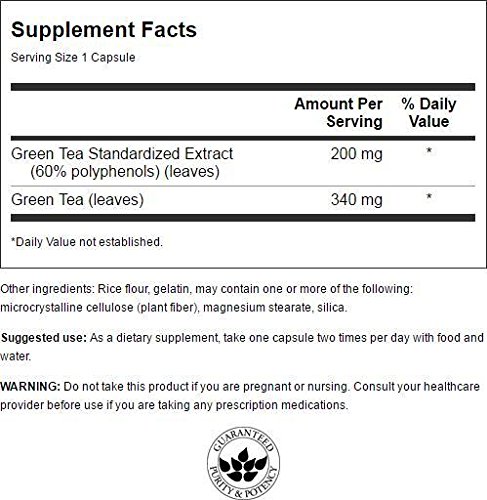 Supplement Facts

Serving Size 1 Capsule

|  | Amount Per Serving | % Daily Value |
|---|---|---|
| Green Tea Standardized Extract (60% polyphenols) (leaves) | 200 mg | * |
| Green Tea (leaves) | 340 mg | * |

*Daily Value not established.

Other ingredients: Rice flour, gelatin, may contain one or more of the following: microcrystalline cellulose (plant fiber), magnesium stearate, silica.

Suggested use: As a dietary supplement, take one capsule two times per day with food and water.

WARNING: Do not take this product if you are pregnant or nursing. Consult your healthcare provider before use if you are taking any prescription medications.

GUARANTEED
PURITY & POTENCY